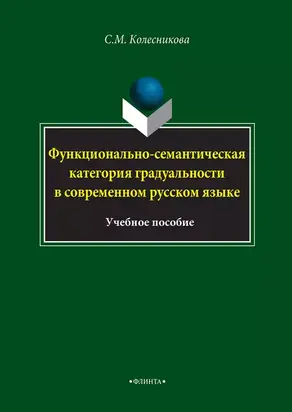 С.М. Колесникова

Функционально-семантическая категория градуальности в современном русском языке

Учебное пособие

•ФЛИНТА•